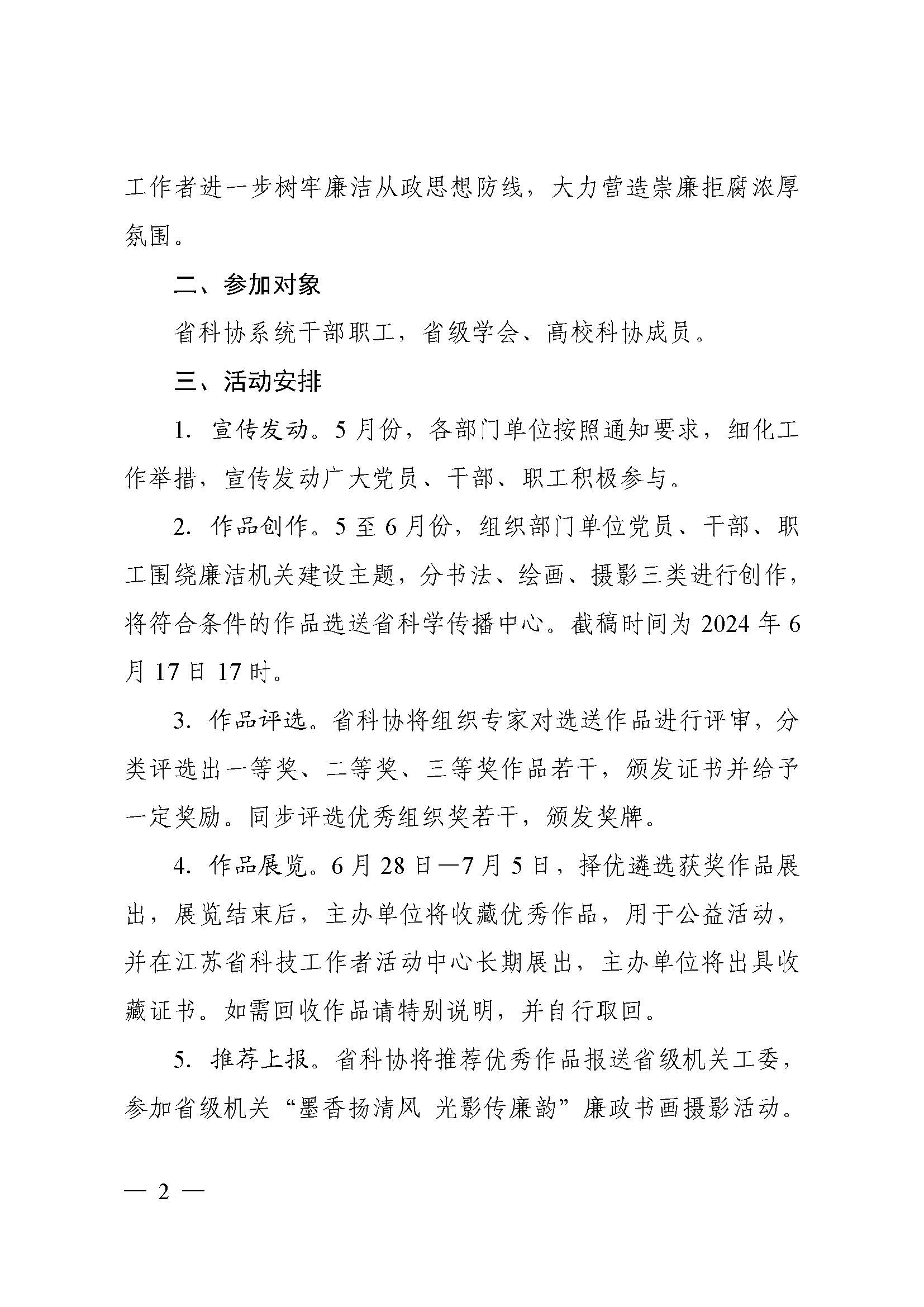 工作者进一步树牢廉洁从政思想防线，大力营造崇廉拒腐浓厚氛围。

二、参加对象

省科协系统干部职工，省级学会、高校科协成员。

三、活动安排

1. 宣传发动。5月份，各部门单位按照通知要求，细化工作举措，宣传发动广大党员、干部、职工积极参与。

2. 作品创作。5至6月份，组织部门单位党员、干部、职工围绕廉洁机关建设主题，分书法、绘画、摄影三类进行创作，将符合条件的作品选送省科学传播中心。截稿时间为2024年6月17日17时。

3. 作品评选。省科协将组织专家对选送作品进行评审，分类评选出一等奖、二等奖、三等奖作品若干，颁发证书并给予一定奖励。同步评选优秀组织奖若干，颁发奖牌。

4. 作品展览。6月28日—7月5日，择优遴选获奖作品展出，展览结束后，主办单位将收藏优秀作品，用于公益活动，并在江苏省科技工作者活动中心长期展出，主办单位将出具收藏证书。如需回收作品请特别说明，并自行取回。

5. 推荐上报。省科协将推荐优秀作品报送省级机关工委，参加省级机关“墨香扬清风 光影传廉韵”廉政书画摄影活动。

— 2 —